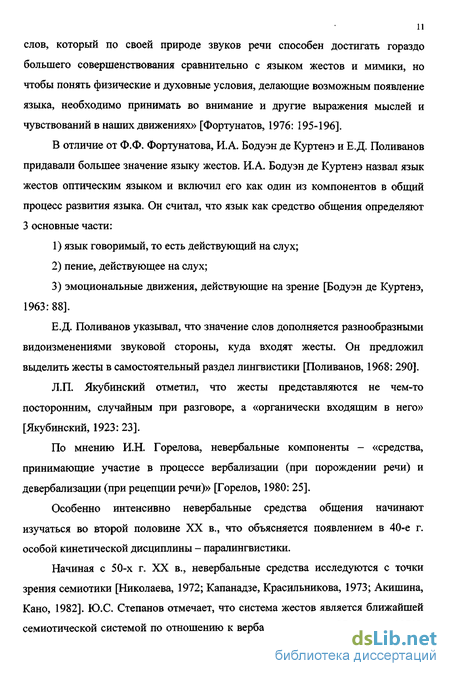 11

слов, который по своей природе звуков речи способен достигать гораздо большего совершенствования сравнительно с языком жестов и мимики, но чтобы понять физические и духовные условия, делающие возможным появление языка, необходимо принимать во внимание и другие выражения мыслей и чувствований в наших движениях» [Фортунатов, 1976: 195-196].

В отличие от Ф.Ф. Фортунатова, И.А. Бодуэн де Куртенэ и Е.Д. Поливанов придавали большее значение языку жестов. И.А. Бодуэн де Куртенэ назвал язык жестов оптическим языком и включил его как один из компонентов в общий процесс развития языка. Он считал, что язык как средство общения определяют 3 основные части:

1) язык говоримый, то есть действующий на слух;

2) пение, действующее на слух;

3) эмоциональные движения, действующие на зрение [Бодуэн де Куртенэ, 1963: 88].

Е.Д. Поливанов указывал, что значение слов дополняется разнообразными видоизменениями звуковой стороны, куда входят жесты. Он предложил выделить жесты в самостоятельный раздел лингвистики [Поливанов, 1968: 290].

Л.П. Якубинский отметил, что жесты представляются не чем-то посторонним, случайным при разговоре, а «органически входящим в него» [Якубинский, 1923: 23].

По мнению И.Н. Горелова, невербальные компоненты – «средства, принимающие участие в процессе вербализации (при порождении речи) и девербализации (при рецепции речи)» [Горелов, 1980: 25].

Особенно интенсивно невербальные средства общения начинают изучаться во второй половине XX в., что объясняется появлением в 40-е г. особой кинетической дисциплины – паралингвистики.

Начиная с 50-х г. XX в., невербальные средства исследуются с точки зрения семиотики [Николаева, 1972; Капанадзе, Красильникова, 1973; Акишина, Кано, 1982]. Ю.С. Степанов отмечает, что система жестов является ближайшей семиотической системой по отношению к верба

dsLib.net
библиотека диссертаций